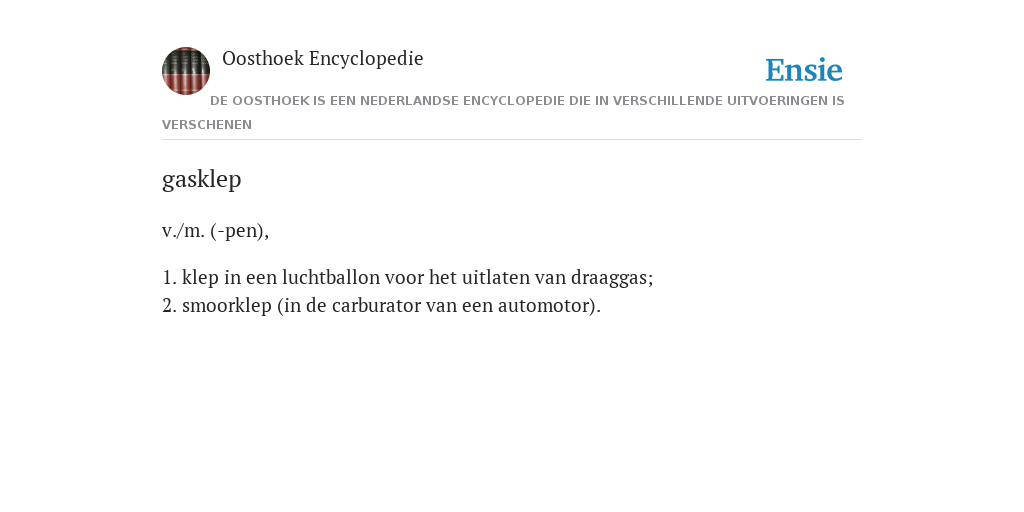 Oosthoek Encyclopedie

Ensie

DE OOSTHOEK IS EEN NEDERLANDSE ENCYCLOPEDIE DIE IN VERSCHILLENDE UITVOERINGEN IS VERSCHENEN

gasklep

v./m. (-pen),

1. klep in een luchtballon voor het uitlaten van draaggas;
2. smoorklep (in de carburator van een automotor).